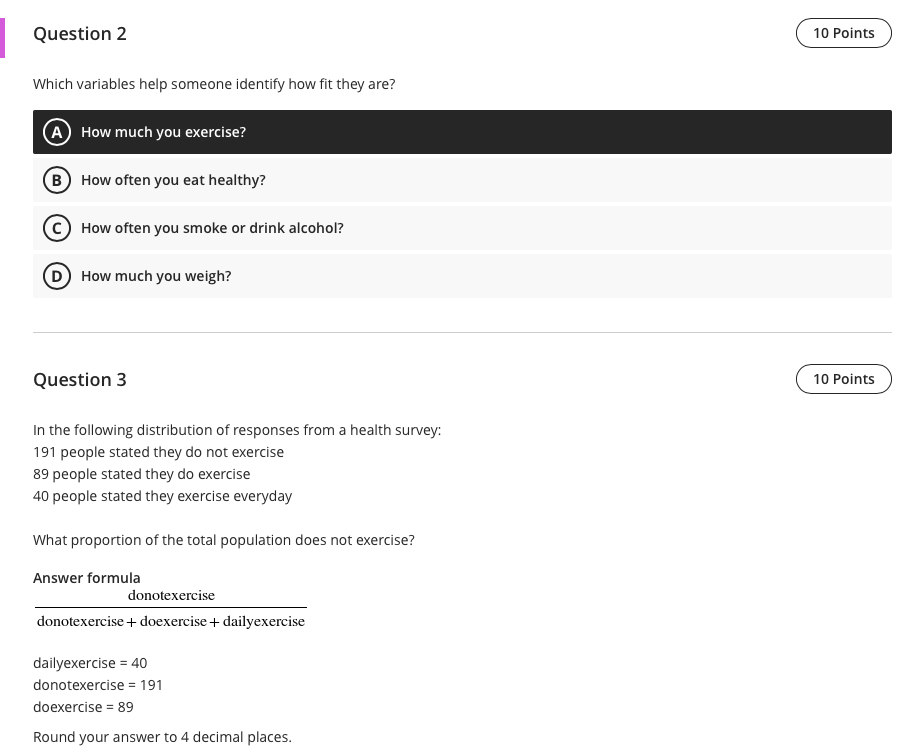 Question 2

10 Points

Which variables help someone identify how fit they are?

A How much you exercise?

B How often you eat healthy?

C How often you smoke or drink alcohol?

D How much you weigh?

Question 3

10 Points

In the following distribution of responses from a health survey:
191 people stated they do not exercise
89 people stated they do exercise
40 people stated they exercise everyday

What proportion of the total population does not exercise?

Answer formula
$\frac{donotexercise}{donotexercise + doexercise + dailyexercise}$

dailyexercise = 40
donotexercise = 191
doexercise = 89

Round your answer to 4 decimal places.